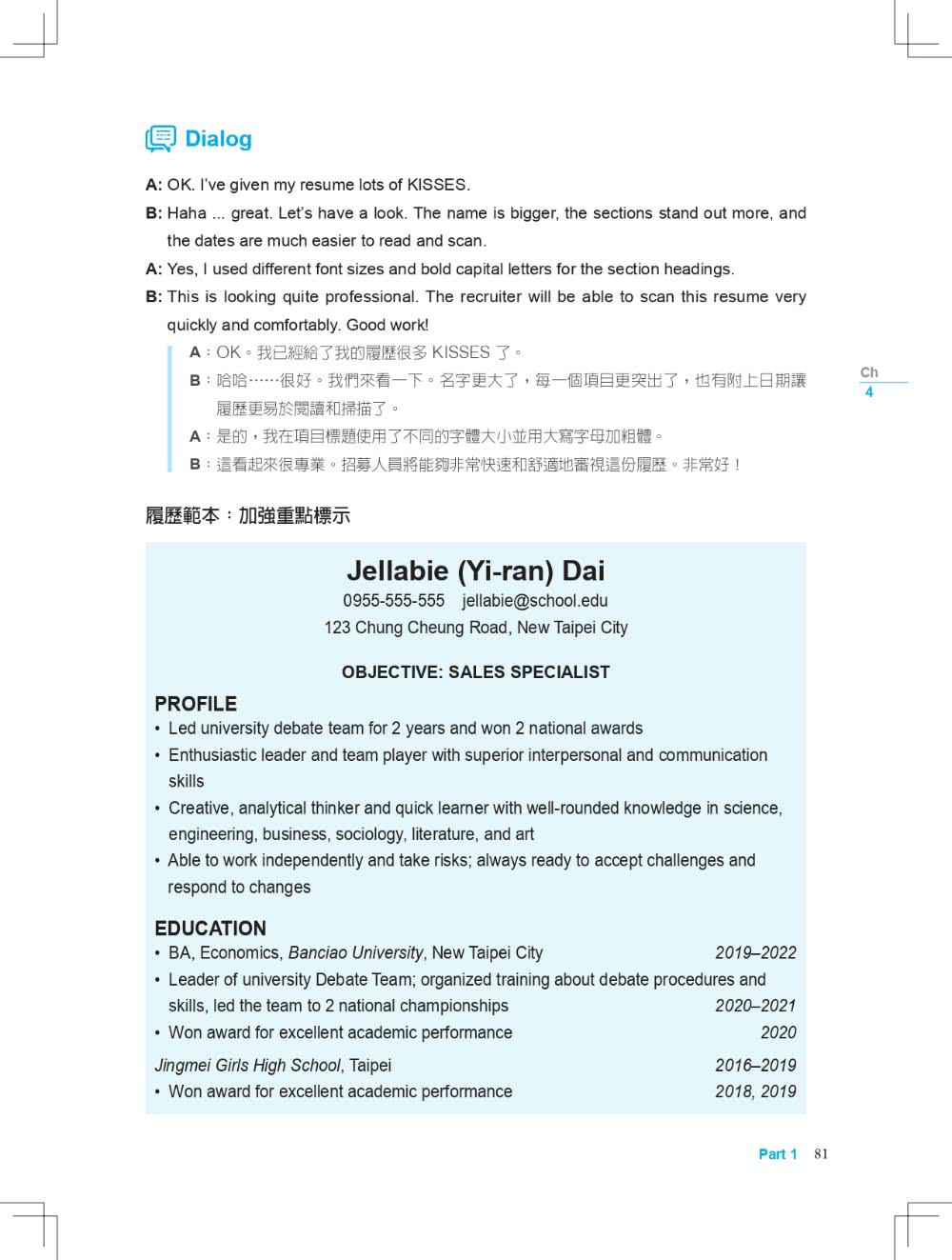 Dialog

A: OK. I've given my resume lots of KISSES.

B: Haha ... great. Let's have a look. The name is bigger, the sections stand out more, and the dates are much easier to read and scan.

A: Yes, I used different font sizes and bold capital letters for the section headings.

B: This is looking quite professional. The recruiter will be able to scan this resume very quickly and comfortably. Good work!

A：OK。我已經給了我的履歷很多 KISSES 了。

B：哈哈……很好。我們來看一下。名字更大了，每一個項目更突出了，也有附上日期讓履歷更易於閱讀和掃描了。

A：是的，我在項目標題使用了不同的字體大小並用大寫字母加粗體。

B：這看起來很專業。招募人員將能夠非常快速和舒適地審視這份履歷。非常好！

Ch
4

履歷範本：加強重點標示

Jellabie (Yi-ran) Dai
0955-555-555 jellabie@school.edu
123 Chung Cheung Road, New Taipei City

OBJECTIVE: SALES SPECIALIST

PROFILE
• Led university debate team for 2 years and won 2 national awards
• Enthusiastic leader and team player with superior interpersonal and communication skills
• Creative, analytical thinker and quick learner with well-rounded knowledge in science, engineering, business, sociology, literature, and art
• Able to work independently and take risks; always ready to accept challenges and respond to changes

EDUCATION
• BA, Economics, Banciao University, New Taipei City 2019–2022
• Leader of university Debate Team; organized training about debate procedures and skills, led the team to 2 national championships 2020–2021
• Won award for excellent academic performance 2020

Jingmei Girls High School, Taipei 2016–2019
• Won award for excellent academic performance 2018, 2019

Part 1 81